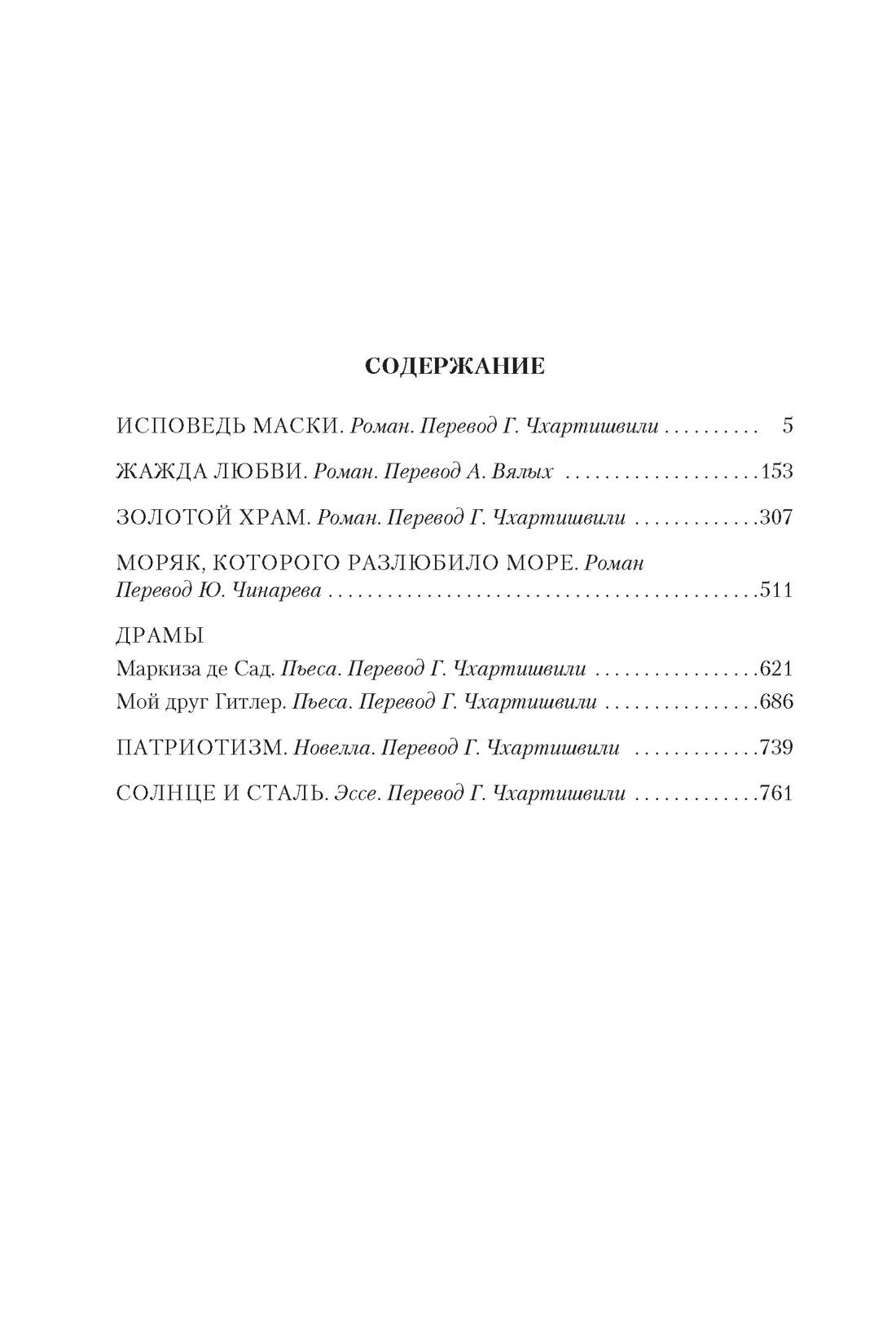 СОДЕРЖАНИЕ

ИСПОВЕДЬ МАСКИ. Роман. Перевод Г. Чхартишвили 5

ЖАЖДА ЛЮБВИ. Роман. Перевод А. Вялых 153

ЗОЛОТОЙ ХРАМ. Роман. Перевод Г. Чхартишвили 307

МОРЯК, КОТОРОГО РАЗЛЮБИЛО МОРЕ. Роман
Перевод Ю. Чинарева 511

ДРАМЫ
Маркиза де Сад. Пьеса. Перевод Г. Чхартишвили 621
Мой друг Гитлер. Пьеса. Перевод Г. Чхартишвили 686

ПАТРИОТИЗМ. Новелла. Перевод Г. Чхартишвили 739

СОЛНЦЕ И СТАЛЬ. Эссе. Перевод Г. Чхартишвили 761